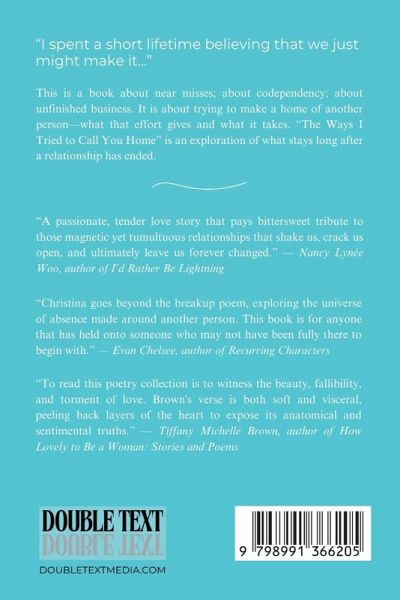 "I spent a short lifetime believing that we just might make it..."

This is a book about near misses; about codependency; about unfinished business. It is about trying to make a home of another person—what that effort gives and what it takes. "The Ways I Tried to Call You Home" is an exploration of what stays long after a relationship has ended.

"A passionate, tender love story that pays bittersweet tribute to those magnetic yet tumultuous relationships that shake us, crack us open, and ultimately leave us forever changed." — Nancy Lynée Woo, author of I'd Rather Be Lightning

"Christina goes beyond the breakup poem, exploring the universe of absence made around another person. This book is for anyone that has held onto someone who may not have been fully there to begin with." — Evan Chelsee, author of Recurring Characters

"To read this poetry collection is to witness the beauty, fallibility, and torment of love. Brown's verse is both soft and visceral, peeling back layers of the heart to expose its anatomical and sentimental truths." — Tiffany Michelle Brown, author of How Lovely to Be a Woman: Stories and Poems

DOUBLE TEXT
DOUBLE TEXT

DOUBLETEXTMEDIA.COM

9 798991 366205